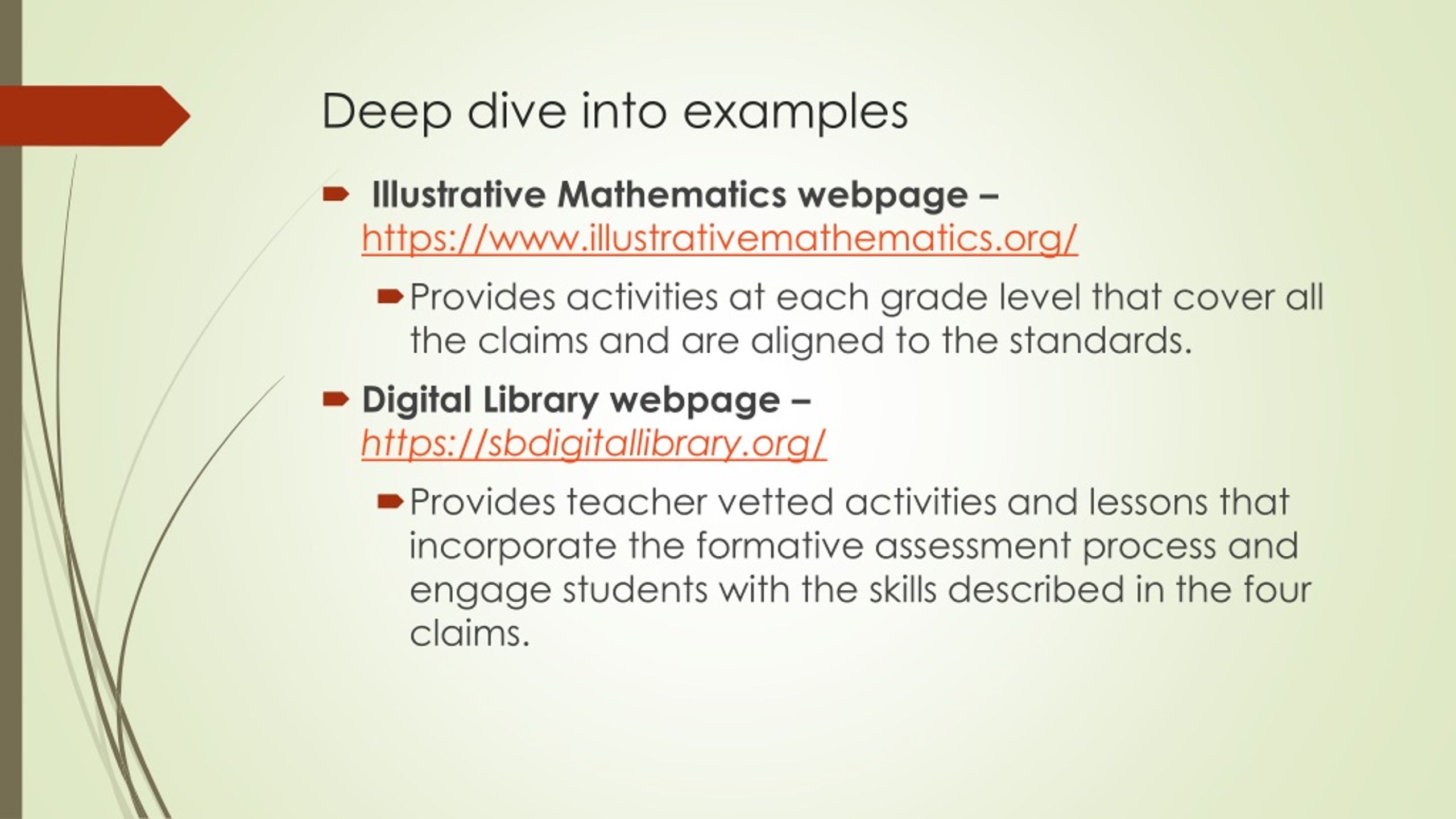 Deep dive into examples

Illustrative Mathematics webpage – https://www.illustrativemathematics.org/

Provides activities at each grade level that cover all the claims and are aligned to the standards.

Digital Library webpage – https://sbdigitallibrary.org/

Provides teacher vetted activities and lessons that incorporate the formative assessment process and engage students with the skills described in the four claims.